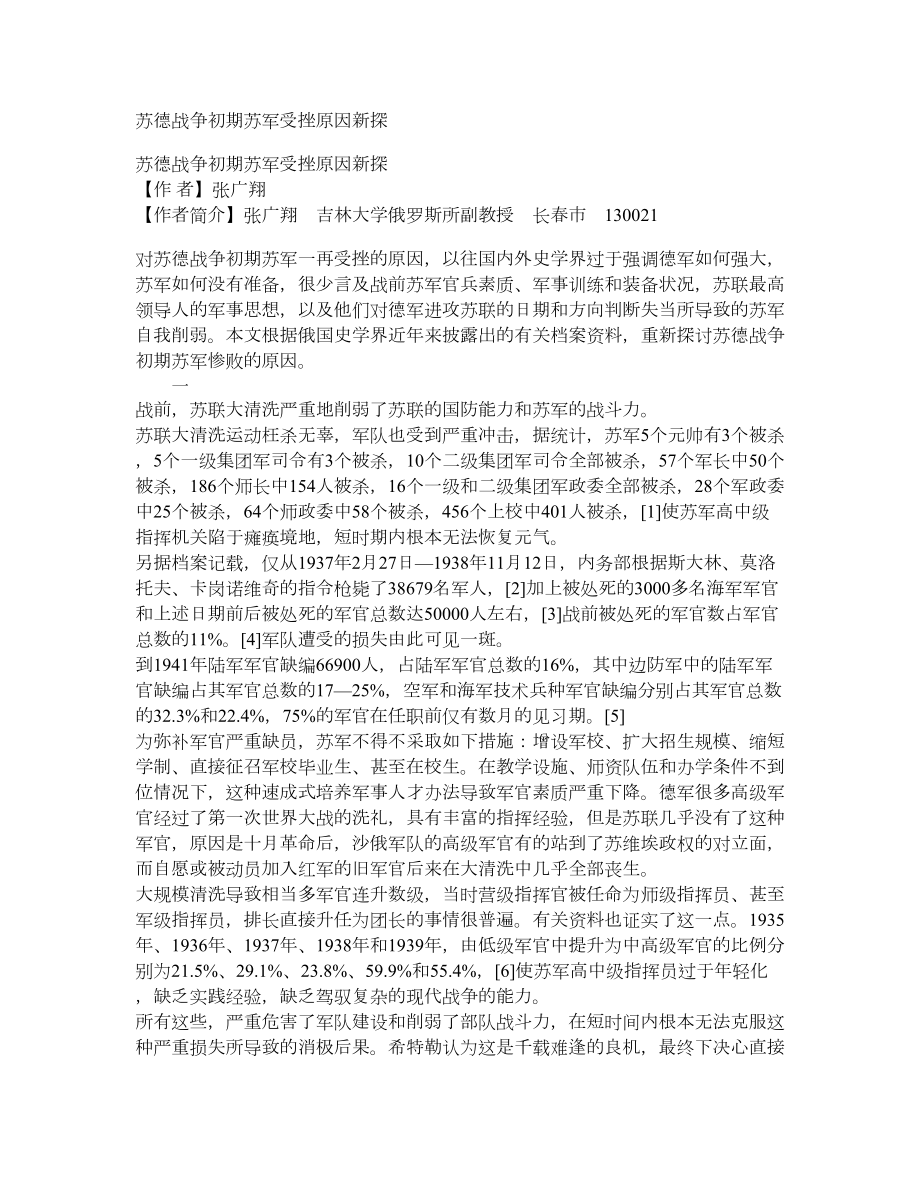 苏德战争初期苏军受挫原因新探

苏德战争初期苏军受挫原因新探
【作 者】张广翔
【作者简介】张广翔 吉林大学俄罗斯所副教授 长春市 130021

对苏德战争初期苏军一再受挫的原因，以往国内外史学界过于强调德军如何强大，苏军如何没有准备，很少言及战前苏军官兵素质、军事训练和装备状况，苏联最高领导人的军事思想，以及他们对德军进攻苏联的日期和方向判断失当所导致的苏军自我削弱。本文根据俄国史学界近年来披露出的有关档案资料，重新探讨苏德战争初期苏军惨败的原因。

一

战前，苏联大清洗严重地削弱了苏联的国防能力和苏军的战斗力。

苏联大清洗运动枉杀无辜，军队也受到严重冲击，据统计，苏军5个元帅有3个被杀，5个一级集团军司令有3个被杀，10个二级集团军司令全部被杀，57个军长中50个被杀，186个师长中154人被杀，16个一级和二级集团军政委全部被杀，28个军政委中25个被杀，64个师政委中58个被杀，456个上校中401人被杀，[1]使苏军高中级指挥机关陷于瘫痪境地，短时期内根本无法恢复元气。

另据档案记载，仅从1937年2月27日—1938年11月12日，内务部根据斯大林、莫洛托夫、卡岗诺维奇的指令枪毙了38679名军人，[2]加上被处死的3000多名海军军官和上述日期前后被处死的军官总数达50000人左右，[3]战前被处死的军官数占军官总数的11%。[4]军队遭受的损失由此可见一斑。

到1941年陆军军官缺编66900人，占陆军军官总数的16%，其中边防军中的陆军军官缺编占其军官总数的17—25%，空军和海军技术兵种军官缺编分别占其军官总数的32.3%和22.4%，75%的军官在任职前仅有数月的见习期。[5]

为弥补军官严重缺员，苏军不得不采取如下措施：增设军校、扩大招生规模、缩短学制、直接征召军校毕业生、甚至在校生。在教学设施、师资队伍和办学条件不到位情况下，这种速成式培养军事人才办法导致军官素质严重下降。德军很多高级军官经过了第一次世界大战的洗礼，具有丰富的指挥经验，但是苏联几乎没有了这种军官，原因是十月革命后，沙俄军队的高级军官有的站到了苏维埃政权的对立面，而自愿或被动员加入红军的旧军官后来在大清洗中几乎全部丧生。

大规模清洗导致相当多军官连升数级，当时营级指挥官被任命为师级指挥员、甚至军级指挥员，排长直接升任为团长的事情很普遍。有关资料也证实了这一点。1935年、1936年、1937年、1938年和1939年，由低级军官中提升为中高级军官的比例分别为21.5%、29.1%、23.8%、59.9%和55.4%，[6]使苏军高中级指挥员过于年轻化，缺乏实践经验，缺乏驾驭复杂的现代战争的能力。

所有这些，严重危害了军队建设和削弱了部队战斗力，在短时间内根本无法克服这种严重损失所导致的消极后果。希特勒认为这是千载难逢的良机，最终下决心直接